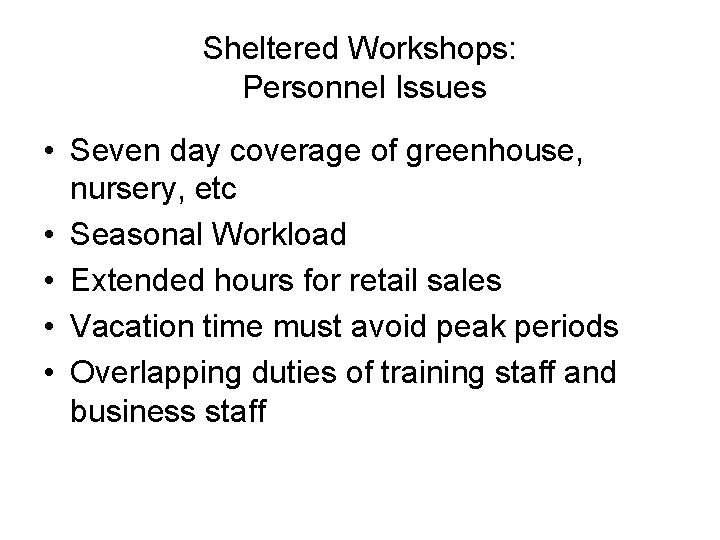 Sheltered Workshops:
Personnel Issues

• Seven day coverage of greenhouse, nursery, etc
• Seasonal Workload
• Extended hours for retail sales
• Vacation time must avoid peak periods
• Overlapping duties of training staff and business staff